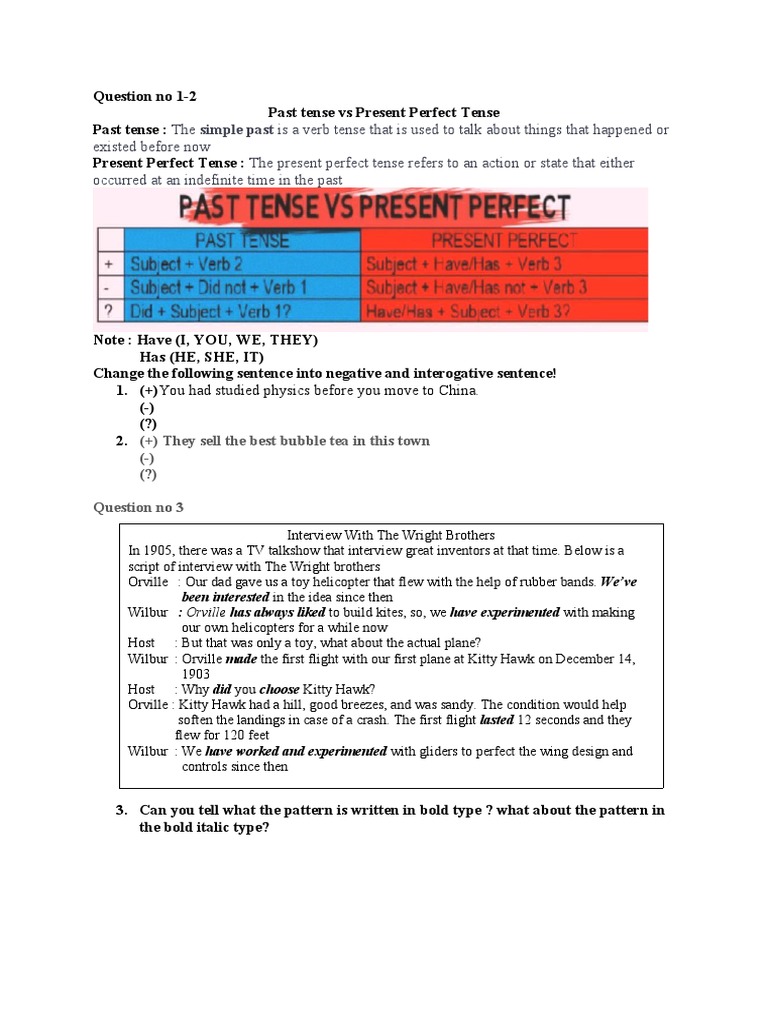 Question no 1-2

Past tense vs Present Perfect Tense

Past tense : The simple past is a verb tense that is used to talk about things that happened or existed before now

Present Perfect Tense : The present perfect tense refers to an action or state that either occurred at an indefinite time in the past

PAST TENSE VS PRESENT PERFECT

| | PAST TENSE | PRESENT PERFECT |
|---|---|---|
| + | Subject + Verb 2 | Subject + Have/Has + Verb 3 |
| - | Subject + Did not + Verb 1 | Subject + Have/Has not + Verb 3 |
| ? | Did + Subject + Verb 1? | Have/Has + Subject + Verb 3? |

Note : Have (I, YOU, WE, THEY)
Has (HE, SHE, IT)

Change the following sentence into negative and interogative sentence!

1. (+) You had studied physics before you move to China.
(-)
(?)

2. (+) They sell the best bubble tea in this town
(-)
(?)

Question no 3

Interview With The Wright Brothers

In 1905, there was a TV talkshow that interview great inventors at that time. Below is a script of interview with The Wright brothers

Orville : Our dad gave us a toy helicopter that flew with the help of rubber bands. We've been interested in the idea since then

Wilbur : Orville has always liked to build kites, so, we have experimented with making our own helicopters for a while now

Host : But that was only a toy, what about the actual plane?

Wilbur : Orville made the first flight with our first plane at Kitty Hawk on December 14, 1903

Host : Why did you choose Kitty Hawk?

Orville : Kitty Hawk had a hill, good breezes, and was sandy. The condition would help soften the landings in case of a crash. The first flight lasted 12 seconds and they flew for 120 feet

Wilbur : We have worked and experimented with gliders to perfect the wing design and controls since then

3. Can you tell what the pattern is written in bold type ? what about the pattern in the bold italic type?